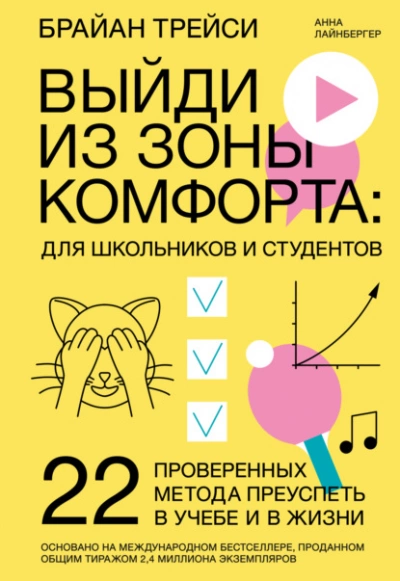 БРАЙАН ТРЕЙСИ

АННА ЛАЙНБЕРГЕР

ВЫЙДИ ИЗ ЗОНЫ КОМФОРТА:

ДЛЯ ШКОЛЬНИКОВ И СТУДЕНТОВ

22 ПРОВЕРЕННЫХ МЕТОДА ПРЕУСПЕТЬ В УЧЕБЕ И В ЖИЗНИ

ОСНОВАНО НА МЕЖДУНАРОДНОМ БЕСТСЕЛЛЕРЕ, ПРОДАННОМ ОБЩИМ ТИРАЖОМ 2,4 МИЛЛИОНА ЭКЗЕМПЛЯРОВ